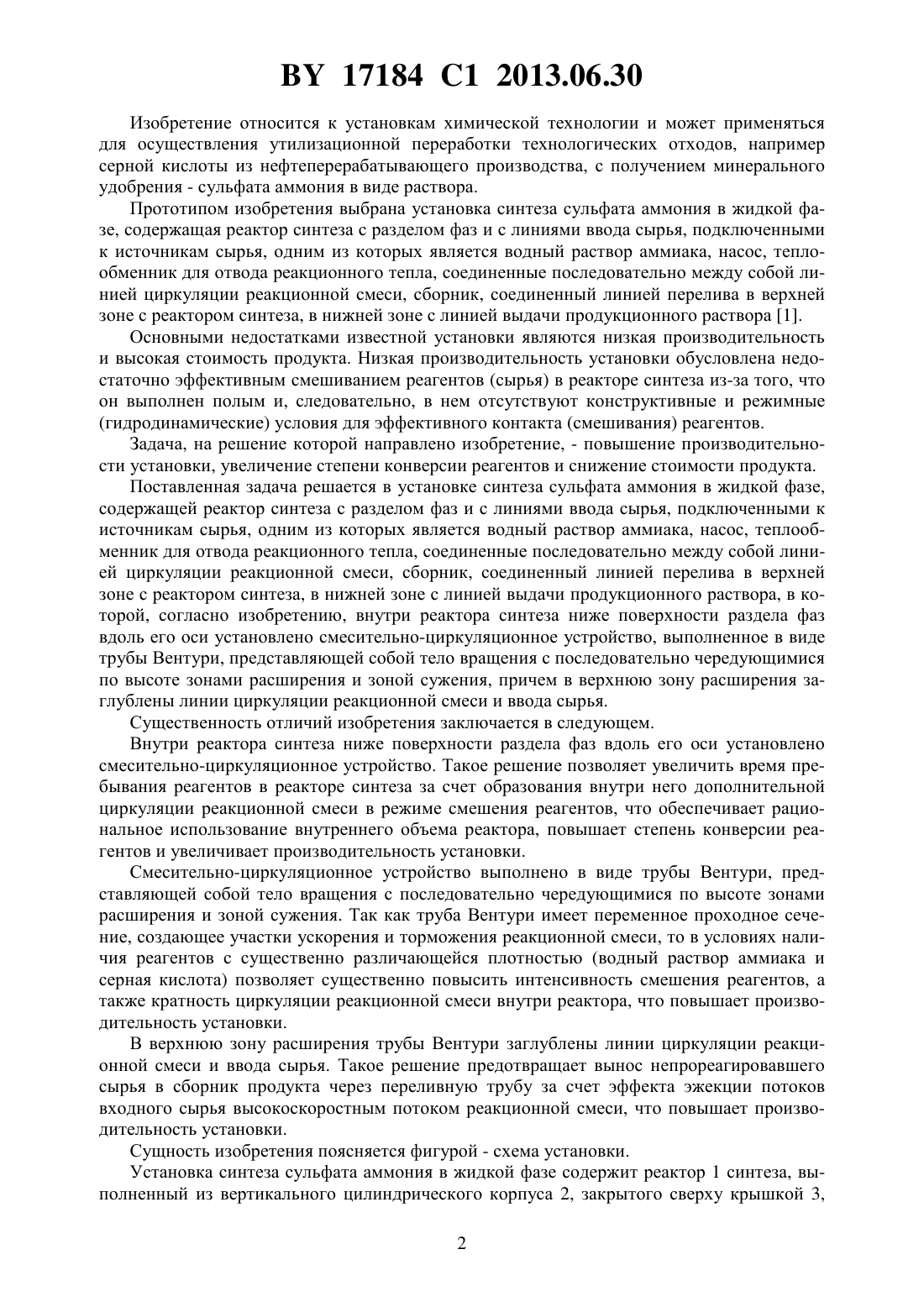 BY 17184 C1 2013.06.30

Изобретение относится к установкам химической технологии и может применяться для осуществления утилизационной переработки технологических отходов, например серной кислоты из нефтеперерабатывающего производства, с получением минерального удобрения - сульфата аммония в виде раствора.

Прототипом изобретения выбрана установка синтеза сульфата аммония в жидкой фазе, содержащая реактор синтеза с разделом фаз и с линиями ввода сырья, подключенными к источникам сырья, одним из которых является водный раствор аммиака, насос, теплообменник для отвода реакционного тепла, соединенные последовательно между собой линией циркуляции реакционной смеси, сборник, соединенный линией перелива в верхней зоне с реактором синтеза, в нижней зоне с линией выдачи продукционного раствора [1].

Основными недостатками известной установки являются низкая производительность и высокая стоимость продукта. Низкая производительность установки обусловлена недостаточно эффективным смешиванием реагентов (сырья) в реакторе синтеза из-за того, что он выполнен полым и, следовательно, в нем отсутствуют конструктивные и режимные (гидродинамические) условия для эффективного контакта (смешивания) реагентов.

Задача, на решение которой направлено изобретение, - повышение производительности установки, увеличение степени конверсии реагентов и снижение стоимости продукта.

Поставленная задача решается в установке синтеза сульфата аммония в жидкой фазе, содержащей реактор синтеза с разделом фаз и с линиями ввода сырья, подключенными к источникам сырья, одним из которых является водный раствор аммиака, насос, теплообменник для отвода реакционного тепла, соединенные последовательно между собой линией циркуляции реакционной смеси, сборник, соединенный линией перелива в верхней зоне с реактором синтеза, в нижней зоне с линией выдачи продукционного раствора, в которой, согласно изобретению, внутри реактора синтеза ниже поверхности раздела фаз вдоль его оси установлено смесительно-циркуляционное устройство, выполненное в виде трубы Вентури, представляющей собой тело вращения с последовательно чередующимися по высоте зонами расширения и зоной сужения, причем в верхнюю зону расширения заглублены линии циркуляции реакционной смеси и ввода сырья.

Существенность отличий изобретения заключается в следующем.

Внутри реактора синтеза ниже поверхности раздела фаз вдоль его оси установлено смесительно-циркуляционное устройство. Такое решение позволяет увеличить время пребывания реагентов в реакторе синтеза за счет образования внутри него дополнительной циркуляции реакционной смеси в режиме смешения реагентов, что обеспечивает рациональное использование внутреннего объема реактора, повышает степень конверсии реагентов и увеличивает производительность установки.

Смесительно-циркуляционное устройство выполнено в виде трубы Вентури, представляющей собой тело вращения с последовательно чередующимися по высоте зонами расширения и зоной сужения. Так как труба Вентури имеет переменное проходное сечение, создающее участки ускорения и торможения реакционной смеси, то в условиях наличия реагентов с существенно различающейся плотностью (водный раствор аммиака и серная кислота) позволяет существенно повысить интенсивность смешения реагентов, а также кратность циркуляции реакционной смеси внутри реактора, что повышает производительность установки.

В верхнюю зону расширения трубы Вентури заглублены линии циркуляции реакционной смеси и ввода сырья. Такое решение предотвращает вынос непрореагировавшего сырья в сборник продукта через переливную трубу за счет эффекта эжекции потоков входного сырья высокоскоростным потоком реакционной смеси, что повышает производительность установки.

Сущность изобретения поясняется фигурой - схема установки.

Установка синтеза сульфата аммония в жидкой фазе содержит реактор 1 синтеза, выполненный из вертикального цилиндрического корпуса 2, закрытого сверху крышкой 3,

2